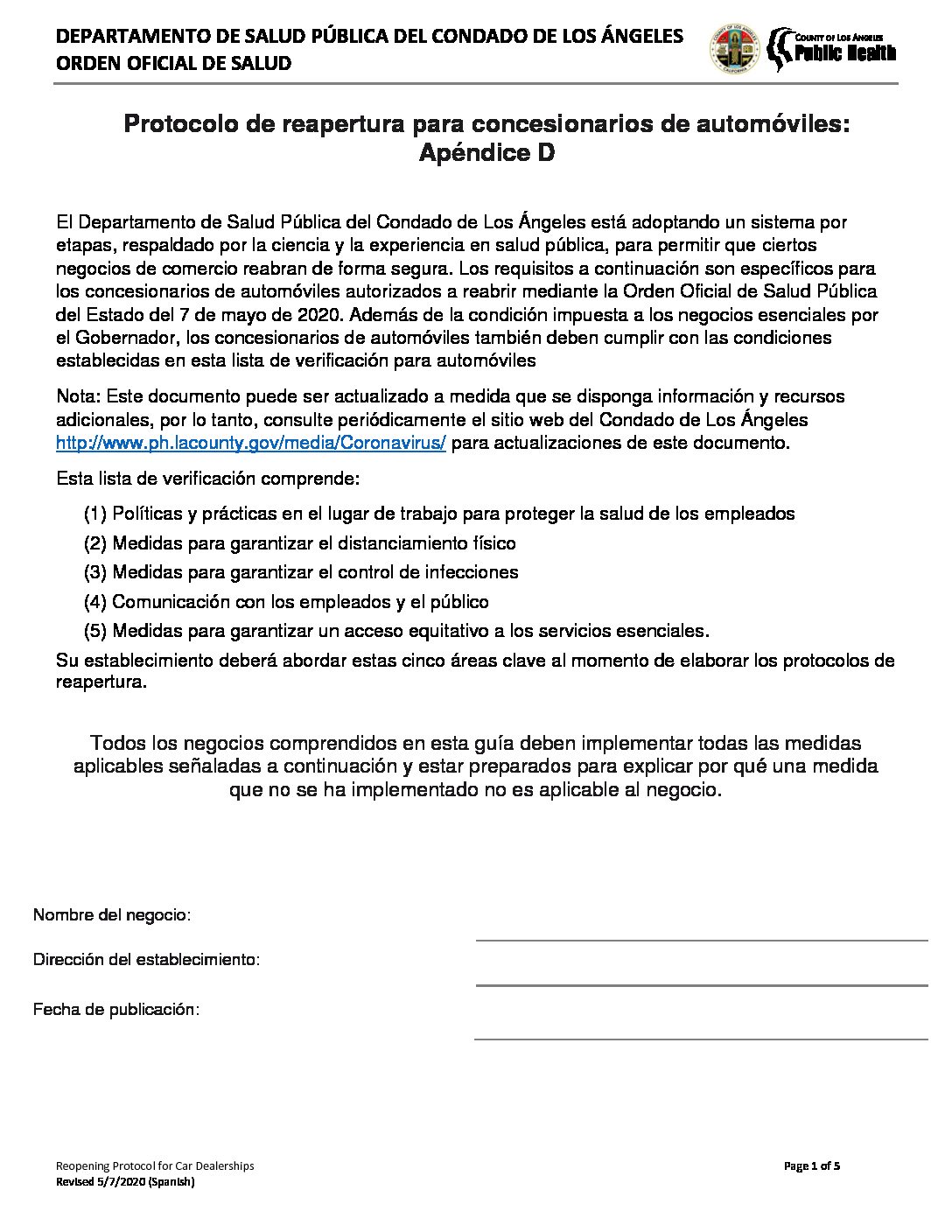 DEPARTAMENTO DE SALUD PÚBLICA DEL CONDADO DE LOS ÁNGELES
ORDEN OFICIAL DE SALUD

COUNTY OF LOS ANGELES
Public Health

Protocolo de reapertura para concesionarios de automóviles: Apéndice D

El Departamento de Salud Pública del Condado de Los Ángeles está adoptando un sistema por etapas, respaldado por la ciencia y la experiencia en salud pública, para permitir que ciertos negocios de comercio reabran de forma segura. Los requisitos a continuación son específicos para los concesionarios de automóviles autorizados a reabrir mediante la Orden Oficial de Salud Pública del Estado del 7 de mayo de 2020. Además de la condición impuesta a los negocios esenciales por el Gobernador, los concesionarios de automóviles también deben cumplir con las condiciones establecidas en esta lista de verificación para automóviles

Nota: Este documento puede ser actualizado a medida que se disponga información y recursos adicionales, por lo tanto, consulte periódicamente el sitio web del Condado de Los Ángeles http://www.ph.lacounty.gov/media/Coronavirus/ para actualizaciones de este documento.

Esta lista de verificación comprende:

(1) Políticas y prácticas en el lugar de trabajo para proteger la salud de los empleados
(2) Medidas para garantizar el distanciamiento físico
(3) Medidas para garantizar el control de infecciones
(4) Comunicación con los empleados y el público
(5) Medidas para garantizar un acceso equitativo a los servicios esenciales.

Su establecimiento deberá abordar estas cinco áreas clave al momento de elaborar los protocolos de reapertura.

Todos los negocios comprendidos en esta guía deben implementar todas las medidas aplicables señaladas a continuación y estar preparados para explicar por qué una medida que no se ha implementado no es aplicable al negocio.

Nombre del negocio:

Dirección del establecimiento:

Fecha de publicación:

Reopening Protocol for Car Dealerships
Revised 5/7/2020 (Spanish)

Page 1 of 5